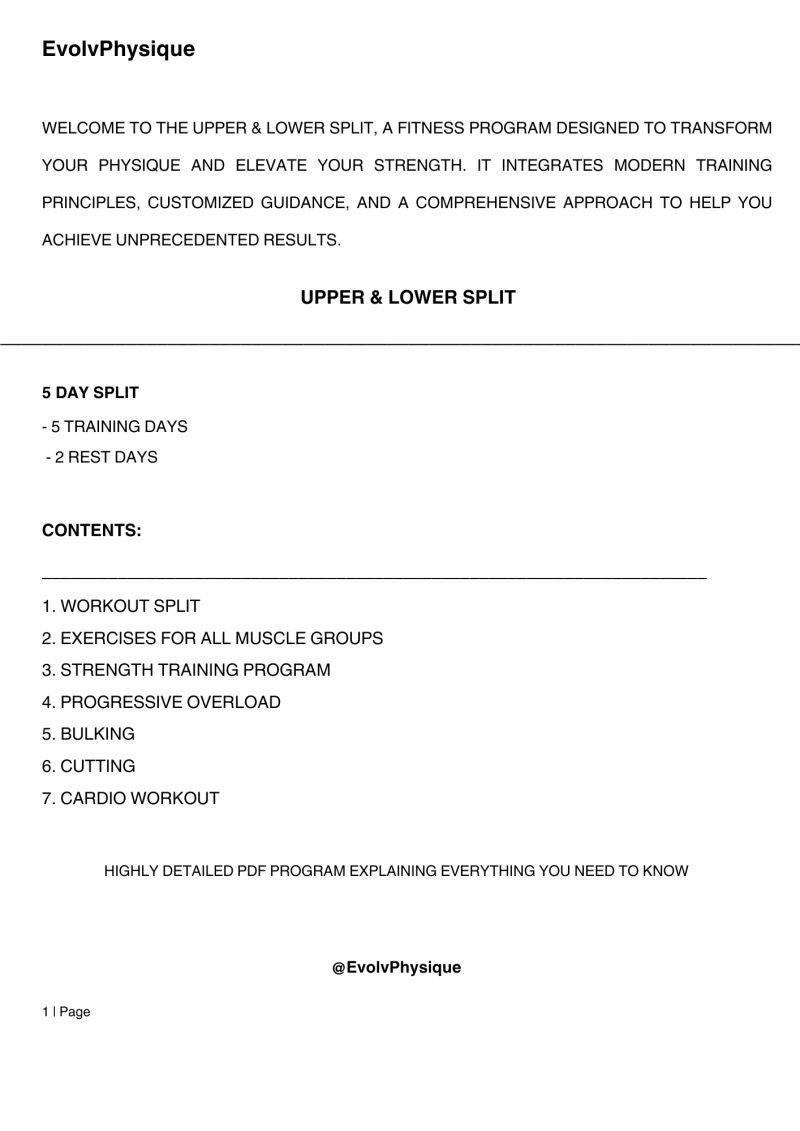 EvolvPhysique

WELCOME TO THE UPPER & LOWER SPLIT, A FITNESS PROGRAM DESIGNED TO TRANSFORM YOUR PHYSIQUE AND ELEVATE YOUR STRENGTH. IT INTEGRATES MODERN TRAINING PRINCIPLES, CUSTOMIZED GUIDANCE, AND A COMPREHENSIVE APPROACH TO HELP YOU ACHIEVE UNPRECEDENTED RESULTS.

UPPER & LOWER SPLIT

5 DAY SPLIT
- 5 TRAINING DAYS
- 2 REST DAYS

CONTENTS:

1. WORKOUT SPLIT
2. EXERCISES FOR ALL MUSCLE GROUPS
3. STRENGTH TRAINING PROGRAM
4. PROGRESSIVE OVERLOAD
5. BULKING
6. CUTTING
7. CARDIO WORKOUT

HIGHLY DETAILED PDF PROGRAM EXPLAINING EVERYTHING YOU NEED TO KNOW

@EvolvPhysique

1 | Page